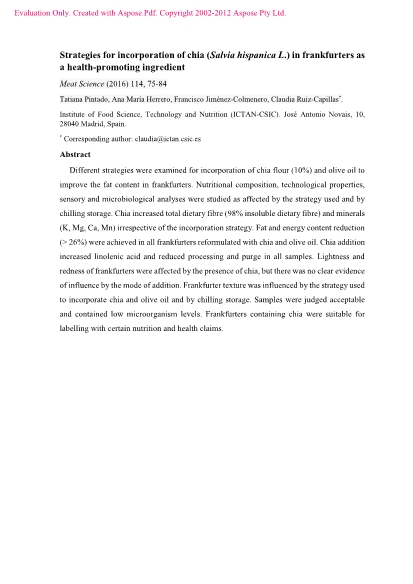 Evaluation Only. Created with Aspose.Pdf. Copyright 2002-2012 Aspose Pty Ltd.

Strategies for incorporation of chia (Salvia hispanica L.) in frankfurters as a health-promoting ingredient

Meat Science (2016) 114, 75-84

Tatiana Pintado, Ana María Herrero, Francisco Jiménez-Colmenero, Claudia Ruiz-Capillas*.

Institute of Food Science, Technology and Nutrition (ICTAN-CSIC). José Antonio Novais, 10, 28040 Madrid, Spain.

* Corresponding author: claudia@ictan.csic.es

Abstract

Different strategies were examined for incorporation of chia flour (10%) and olive oil to improve the fat content in frankfurters. Nutritional composition, technological properties, sensory and microbiological analyses were studied as affected by the strategy used and by chilling storage. Chia increased total dietary fibre (98% insoluble dietary fibre) and minerals (K, Mg, Ca, Mn) irrespective of the incorporation strategy. Fat and energy content reduction (> 26%) were achieved in all frankfurters reformulated with chia and olive oil. Chia addition increased linolenic acid and reduced processing and purge in all samples. Lightness and redness of frankfurters were affected by the presence of chia, but there was no clear evidence of influence by the mode of addition. Frankfurter texture was influenced by the strategy used to incorporate chia and olive oil and by chilling storage. Samples were judged acceptable and contained low microorganism levels. Frankfurters containing chia were suitable for labelling with certain nutrition and health claims.